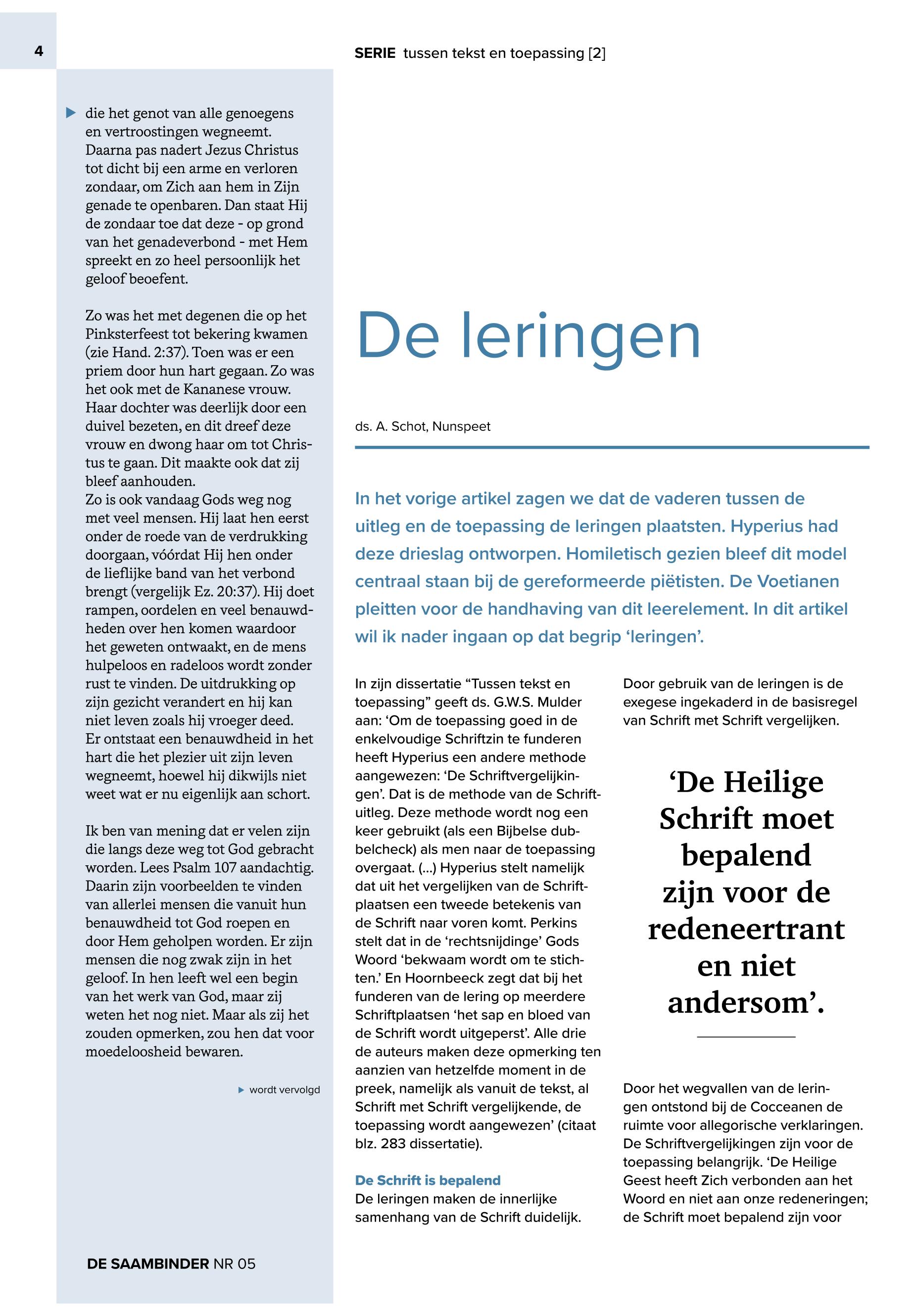 4

SERIE tussen tekst en toepassing [2]

die het genot van alle genoegens en vertroostingen wegneemt. Daarna pas nadert Jezus Christus tot dicht bij een arme en verloren zondaar, om Zich aan hem in Zijn genade te openbaren. Dan staat Hij de zondaar toe dat deze - op grond van het genadeverbond - met Hem spreekt en zo heel persoonlijk het geloof beoefent.

Zo was het met degenen die op het Pinksterfeest tot bekering kwamen (zie Hand. 2:37). Toen was er een priem door hun hart gegaan. Zo was het ook met de Kananese vrouw. Haar dochter was deerlijk door een duivel bezeten, en dit dreef deze vrouw en dwong haar om tot Christus te gaan. Dit maakte ook dat zij bleef aanhouden.
Zo is ook vandaag Gods weg nog met veel mensen. Hij laat hen eerst onder de roede van de verdrukking doorgaan, vóórdat Hij hen onder de lieflijke band van het verbond brengt (vergelijk Ez. 20:37). Hij doet rampen, oordelen en veel benauwdheden over hen komen waardoor het geweten ontwaakt, en de mens hulpeloos en radeloos wordt zonder rust te vinden. De uitdrukking op zijn gezicht verandert en hij kan niet leven zoals hij vroeger deed. Er ontstaat een benauwdheid in het hart die het plezier uit zijn leven wegneemt, hoewel hij dikwijls niet weet wat er nu eigenlijk aan schort.

Ik ben van mening dat er velen zijn die langs deze weg tot God gebracht worden. Lees Psalm 107 aandachtig. Daarin zijn voorbeelden te vinden van allerlei mensen die vanuit hun benauwdheid tot God roepen en door Hem geholpen worden. Er zijn mensen die nog zwak zijn in het geloof. In hen leeft wel een begin van het werk van God, maar zij weten het nog niet. Maar als zij het zouden opmerken, zou hen dat voor moedeloosheid bewaren.

wordt vervolgd

DE SAAMBINDER NR 05

De leringen

ds. A. Schot, Nunspeet

In het vorige artikel zagen we dat de vaderen tussen de uitleg en de toepassing de leringen plaatsten. Hyperius had deze drieslag ontworpen. Homiletisch gezien bleef dit model centraal staan bij de gereformeerde piëtisten. De Voetianen pleitten voor de handhaving van dit leerelement. In dit artikel wil ik nader ingaan op dat begrip ‘leringen’.

In zijn dissertatie “Tussen tekst en toepassing” geeft ds. G.W.S. Mulder aan: ‘Om de toepassing goed in de enkelvoudige Schriftzin te funderen heeft Hyperius een andere methode aangewezen: ‘De Schriftvergelijkingen’. Dat is de methode van de Schriftuitleg. Deze methode wordt nog een keer gebruikt (als een Bijbelse dubbelcheck) als men naar de toepassing overgaat. (...) Hyperius stelt namelijk dat uit het vergelijken van de Schriftplaatsen een tweede betekenis van de Schrift naar voren komt. Perkins stelt dat in de ‘rechtsnijdinge’ Gods Woord ‘bekwaam wordt om te stichten.’ En Hoornbeeck zegt dat bij het funderen van de lering op meerdere Schriftplaatsen ‘het sap en bloed van de Schrift wordt uitgeperst’. Alle drie de auteurs maken deze opmerking ten aanzien van hetzelfde moment in de preek, namelijk als vanuit de tekst, al Schrift met Schrift vergelijkende, de toepassing wordt aangewezen’ (citaat blz. 283 dissertatie).

De Schrift is bepalend
De leringen maken de innerlijke samenhang van de Schrift duidelijk.

Door gebruik van de leringen is de exegese ingekaderd in de basisregel van Schrift met Schrift vergelijken.

‘De Heilige Schrift moet bepalend zijn voor de redeneertrant en niet andersom’.

Door het wegvallen van de leringen ontstond bij de Cocceanen de ruimte voor allegorische verklaringen. De Schriftvergelijkingen zijn voor de toepassing belangrijk. ‘De Heilige Geest heeft Zich verbonden aan het Woord en niet aan onze redeneringen; de Schrift moet bepalend zijn voor